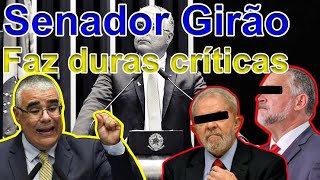 Senador Girão
Faz duras críticas